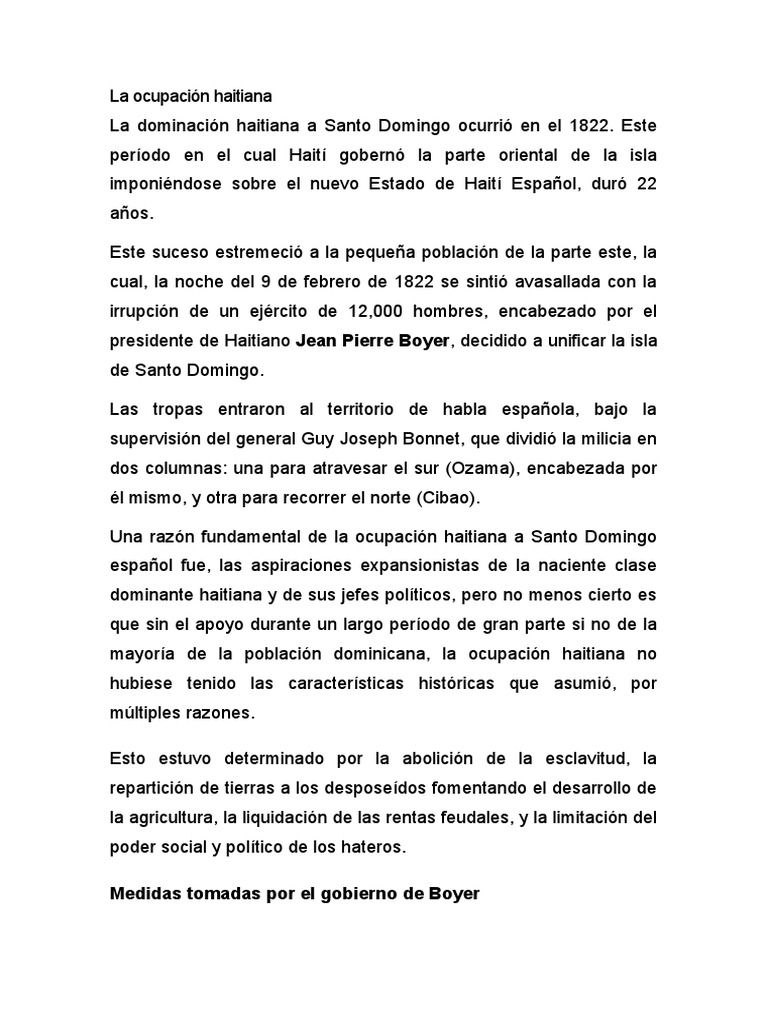 La ocupación haitiana
La dominación haitiana a Santo Domingo ocurrió en el 1822. Este período en el cual Haití gobernó la parte oriental de la isla imponiéndose sobre el nuevo Estado de Haití Español, duró 22 años.

Este suceso estremeció a la pequeña población de la parte este, la cual, la noche del 9 de febrero de 1822 se sintió avasallada con la irrupción de un ejército de 12,000 hombres, encabezado por el presidente de Haitiano Jean Pierre Boyer, decidido a unificar la isla de Santo Domingo.

Las tropas entraron al territorio de habla española, bajo la supervisión del general Guy Joseph Bonnet, que dividió la milicia en dos columnas: una para atravesar el sur (Ozama), encabezada por él mismo, y otra para recorrer el norte (Cibao).

Una razón fundamental de la ocupación haitiana a Santo Domingo español fue, las aspiraciones expansionistas de la naciente clase dominante haitiana y de sus jefes políticos, pero no menos cierto es que sin el apoyo durante un largo período de gran parte si no de la mayoría de la población dominicana, la ocupación haitiana no hubiese tenido las características históricas que asumió, por múltiples razones.

Esto estuvo determinado por la abolición de la esclavitud, la repartición de tierras a los desposeídos fomentando el desarrollo de la agricultura, la liquidación de las rentas feudales, y la limitación del poder social y político de los hateros.

Medidas tomadas por el gobierno de Boyer